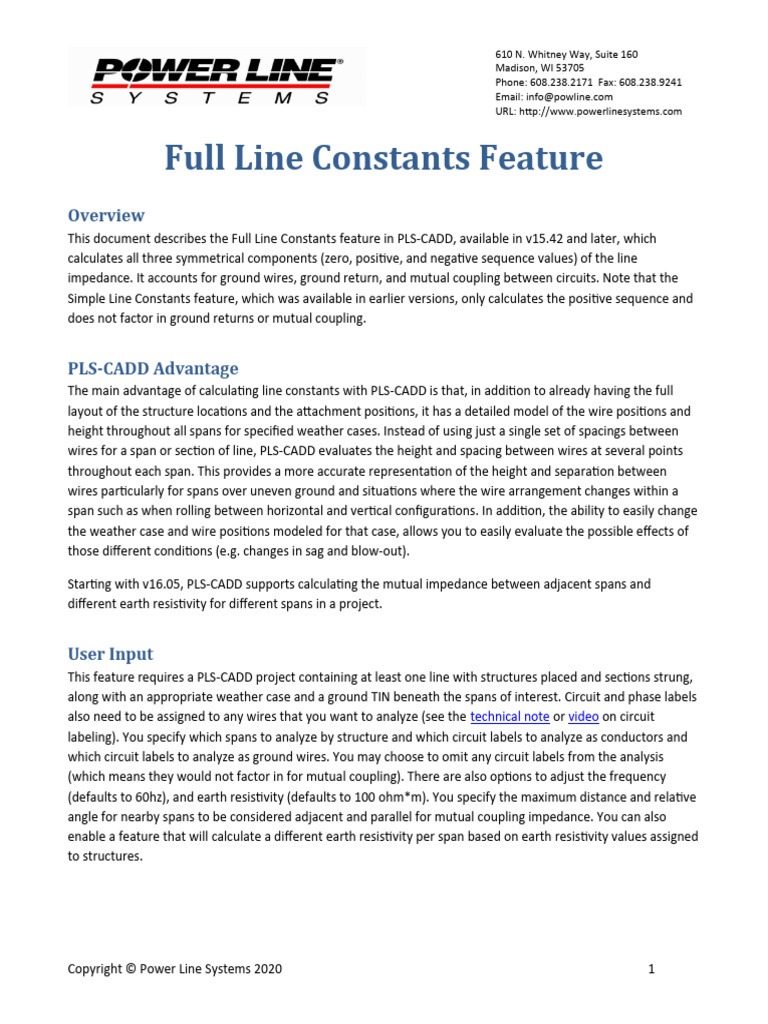 POWER LINE®
SYSTEMS

610 N. Whitney Way, Suite 160
Madison, WI 53705
Phone: 608.238.2171 Fax: 608.238.9241
Email: info@powline.com
URL: http://www.powerlinesystems.com

Full Line Constants Feature

Overview

This document describes the Full Line Constants feature in PLS-CADD, available in v15.42 and later, which calculates all three symmetrical components (zero, positive, and negative sequence values) of the line impedance. It accounts for ground wires, ground return, and mutual coupling between circuits. Note that the Simple Line Constants feature, which was available in earlier versions, only calculates the positive sequence and does not factor in ground returns or mutual coupling.

PLS-CADD Advantage

The main advantage of calculating line constants with PLS-CADD is that, in addition to already having the full layout of the structure locations and the attachment positions, it has a detailed model of the wire positions and height throughout all spans for specified weather cases. Instead of using just a single set of spacings between wires for a span or section of line, PLS-CADD evaluates the height and spacing between wires at several points throughout each span. This provides a more accurate representation of the height and separation between wires particularly for spans over uneven ground and situations where the wire arrangement changes within a span such as when rolling between horizontal and vertical configurations. In addition, the ability to easily change the weather case and wire positions modeled for that case, allows you to easily evaluate the possible effects of those different conditions (e.g. changes in sag and blow-out).

Starting with v16.05, PLS-CADD supports calculating the mutual impedance between adjacent spans and different earth resistivity for different spans in a project.

User Input

This feature requires a PLS-CADD project containing at least one line with structures placed and sections strung, along with an appropriate weather case and a ground TIN beneath the spans of interest. Circuit and phase labels also need to be assigned to any wires that you want to analyze (see the technical note or video on circuit labeling). You specify which spans to analyze by structure and which circuit labels to analyze as conductors and which circuit labels to analyze as ground wires. You may choose to omit any circuit labels from the analysis (which means they would not factor in for mutual coupling). There are also options to adjust the frequency (defaults to 60hz), and earth resistivity (defaults to 100 ohm*m). You specify the maximum distance and relative angle for nearby spans to be considered adjacent and parallel for mutual coupling impedance. You can also enable a feature that will calculate a different earth resistivity per span based on earth resistivity values assigned to structures.

Copyright © Power Line Systems 2020

1